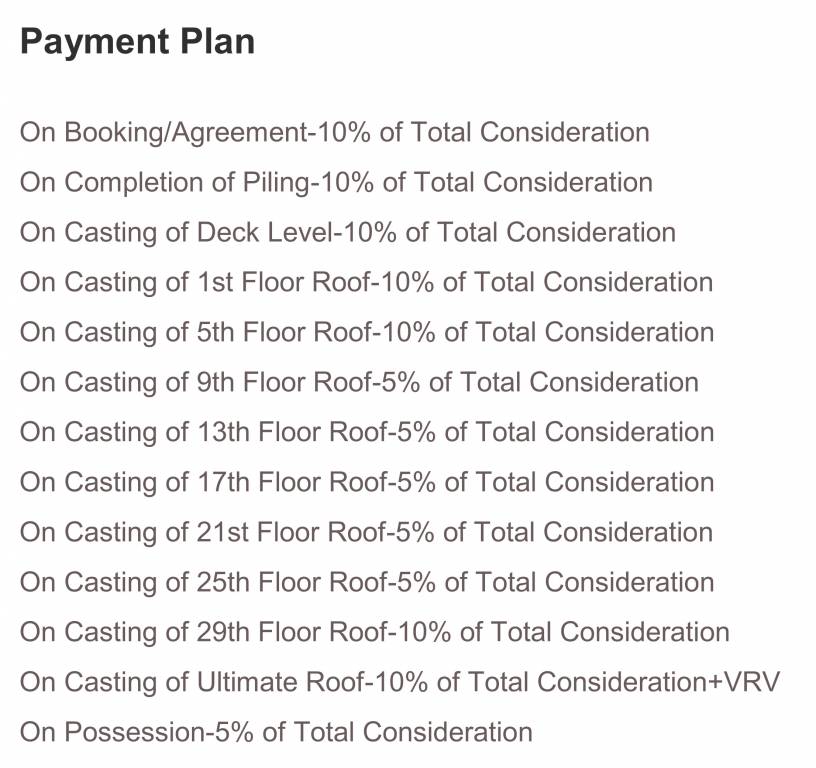 Payment Plan

On Booking/Agreement-10% of Total Consideration

On Completion of Piling-10% of Total Consideration

On Casting of Deck Level-10% of Total Consideration

On Casting of 1st Floor Roof-10% of Total Consideration

On Casting of 5th Floor Roof-10% of Total Consideration

On Casting of 9th Floor Roof-5% of Total Consideration

On Casting of 13th Floor Roof-5% of Total Consideration

On Casting of 17th Floor Roof-5% of Total Consideration

On Casting of 21st Floor Roof-5% of Total Consideration

On Casting of 25th Floor Roof-5% of Total Consideration

On Casting of 29th Floor Roof-10% of Total Consideration

On Casting of Ultimate Roof-10% of Total Consideration+VRV

On Possession-5% of Total Consideration